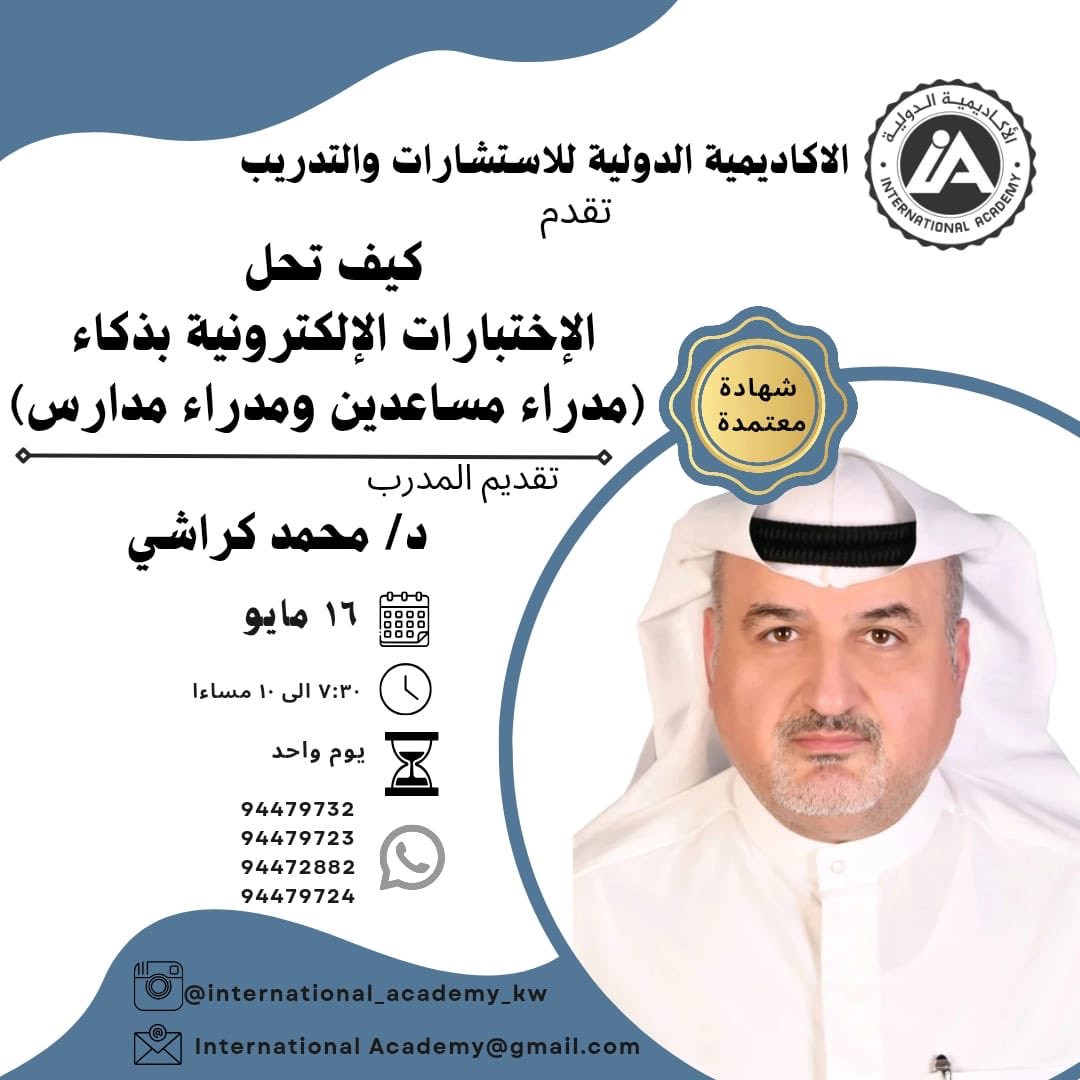 الأكاديمية الدولية
INTERNATIONAL ACADEMY

الاكاديمية الدولية للاستشارات والتدريب
تقدم

كيف تحل
الإختبارات الإلكترونية بذكاء
(مدراء مساعدين ومدراء مدارس)

شهادة معتمدة

تقديم المدرب
د/ محمد كراشي

١٦ مايو

٧:٣٠ الى ١٠ مساءا

يوم واحد

94479732
94479723
94472882
94479724

@international_academy_kw

International Academy@gmail.com